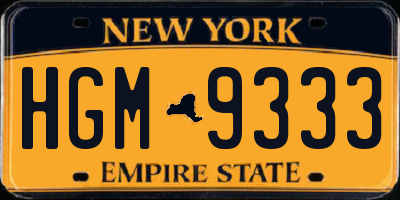 NEW YORK

HGM 9333

EMPIRE STATE